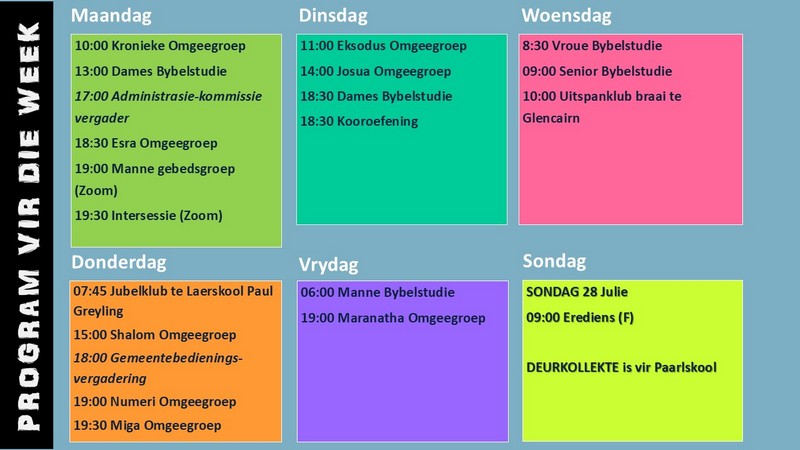 PROGRAM VIR DIE WEEK

Maandag

10:00 Kronieke Omgeegroep

13:00 Dames Bybelstudie

17:00 Administrasie-kommissie vergader

18:30 Esra Omgeegroep

19:00 Manne gebedsgroep (Zoom)

19:30 Intersessie (Zoom)

Dinsdag

11:00 Eksodus Omgeegroep

14:00 Josua Omgeegroep

18:30 Dames Bybelstudie

18:30 Kooroefening

Woensdag

8:30 Vroue Bybelstudie

09:00 Senior Bybelstudie

10:00 Uitspanklub braai te Glencairn

Donderdag

07:45 Jubelklub te Laerskool Paul Greyling

15:00 Shalom Omgeegroep

18:00 Gemeentebedienings-vergadering

19:00 Numeri Omgeegroep

19:30 Miga Omgeegroep

Vrydag

06:00 Manne Bybelstudie

19:00 Maranatha Omgeegroep

Sondag

SONDAG 28 Julie

09:00 Erediens (F)

DEURKOLLEKTE is vir Paarlskool